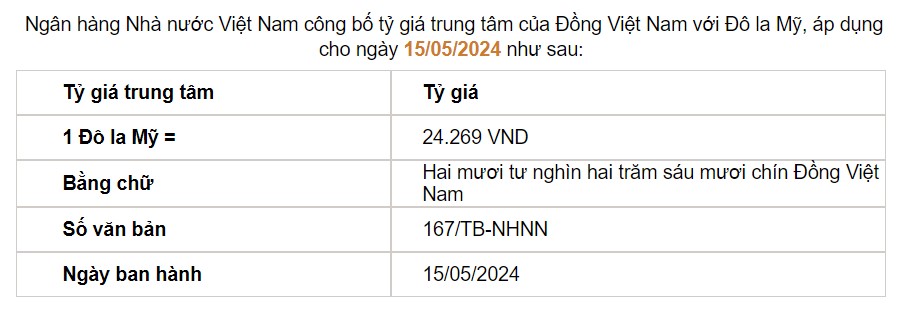 Ngân hàng Nhà nước Việt Nam công bố tỷ giá trung tâm của Đồng Việt Nam với Đô la Mỹ, áp dụng cho ngày 15/05/2024 như sau:

| Tỷ giá trung tâm | Tỷ giá |
|---|---|
| 1 Đô la Mỹ = | 24.269 VND |
| Bằng chữ | Hai mươi tư nghìn hai trăm sáu mươi chín Đồng Việt Nam |
| Số văn bản | 167/TB-NHNN |
| Ngày ban hành | 15/05/2024 |